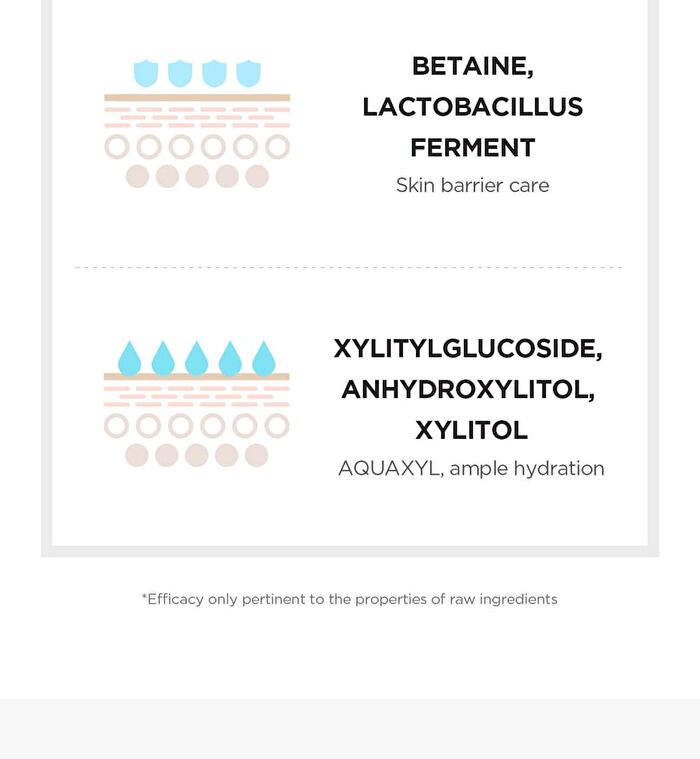 BETAINE,
LACTOBACILLUS
FERMENT
Skin barrier care

XYLITYLGLUCOSIDE,
ANHYDROXYLITOL,
XYLITOL
AQUAXYL, ample hydration

*Efficacy only pertinent to the properties of raw ingredients